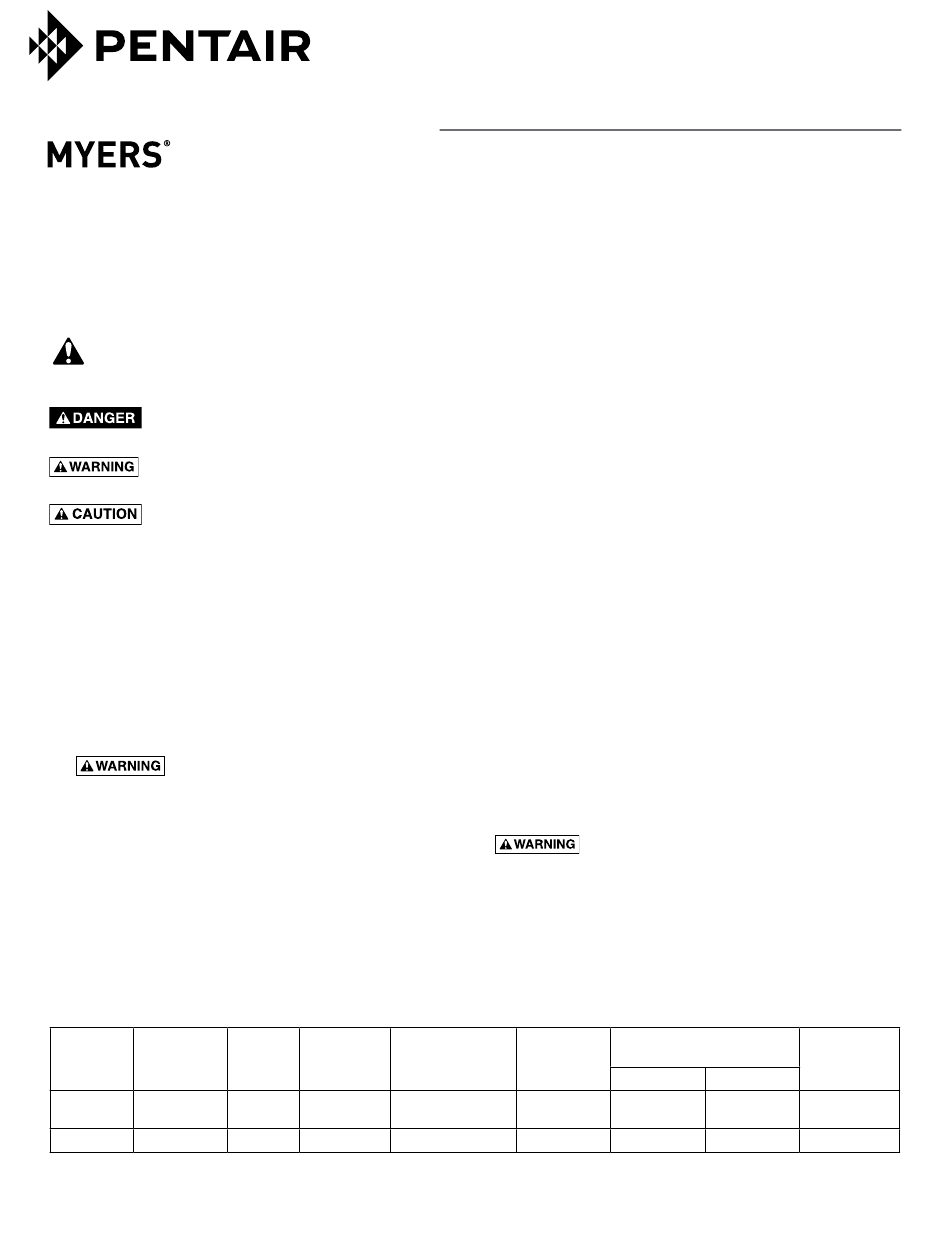 PENTAIR

MYERS®

DANGER

WARNING

CAUTION

WARNING

WARNING